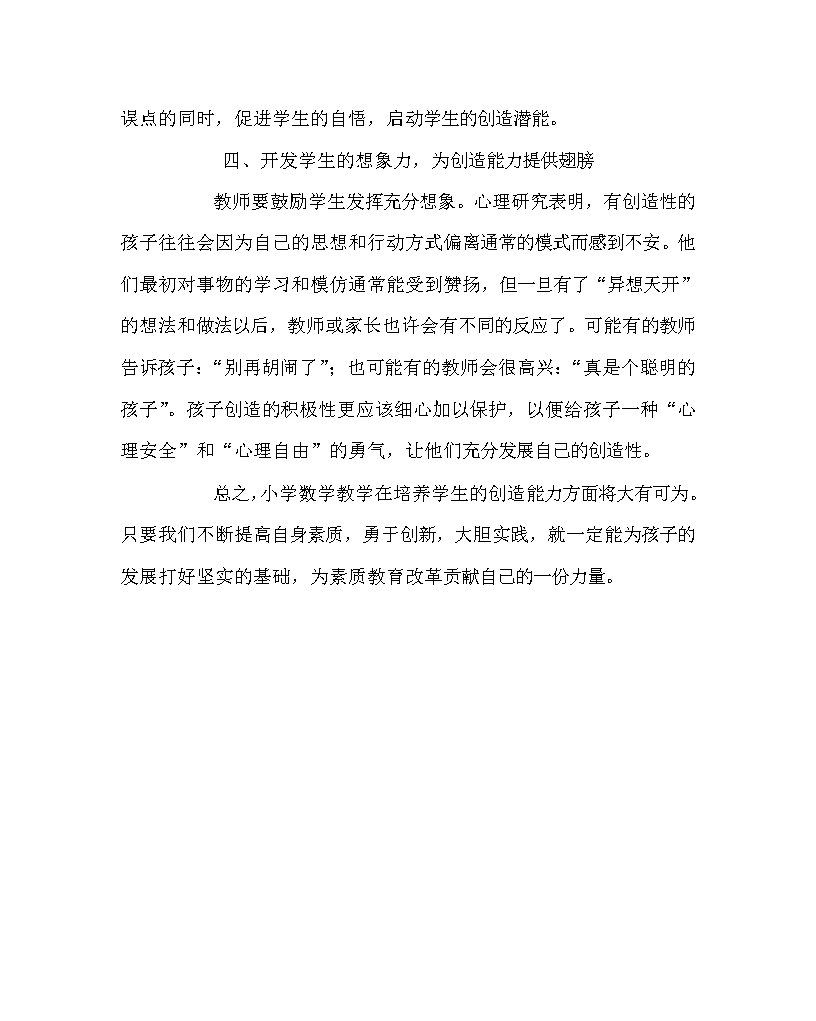 误点的同时，促进学生的自悟，启动学生的创造潜能。

四、开发学生的想象力，为创造能力提供翅膀

教师要鼓励学生发挥充分想象。心理研究表明，有创造性的孩子往往会因为自己的思想和行动方式偏离通常的模式而感到不安。他们最初对事物的学习和模仿通常能受到赞扬，但一旦有了“异想天开”的想法和做法以后，教师或家长也许会有不同的反应了。可能有的教师告诉孩子：“别再胡闹了”；也可能有的教师会很高兴：“真是个聪明的孩子”。孩子创造的积极性更应该细心加以保护，以便给孩子一种“心理安全”和“心理自由”的勇气，让他们充分发展自己的创造性。

总之，小学数学教学在培养学生的创造能力方面将大有可为。只要我们不断提高自身素质，勇于创新，大胆实践，就一定能为孩子的发展打好坚实的基础，为素质教育改革贡献自己的一份力量。